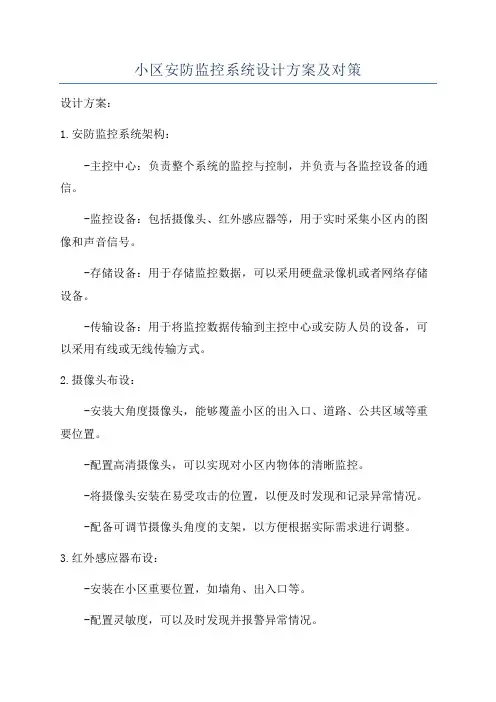 小区安防监控系统设计方案及对策

设计方案：

1.安防监控系统架构：

-主控中心：负责整个系统的监控与控制，并负责与各监控设备的通信。

-监控设备：包括摄像头、红外感应器等，用于实时采集小区内的图像和声音信号。

-存储设备：用于存储监控数据，可以采用硬盘录像机或者网络存储设备。

-传输设备：用于将监控数据传输到主控中心或安防人员的设备，可以采用有线或无线传输方式。

2.摄像头布设：

-安装大角度摄像头，能够覆盖小区的出入口、道路、公共区域等重要位置。

-配置高清摄像头，可以实现对小区内物体的清晰监控。

-将摄像头安装在易受攻击的位置，以便及时发现和记录异常情况。

-配备可调节摄像头角度的支架，以方便根据实际需求进行调整。

3.红外感应器布设：

-安装在小区重要位置，如墙角、出入口等。

-配置灵敏度，可以及时发现并报警异常情况。